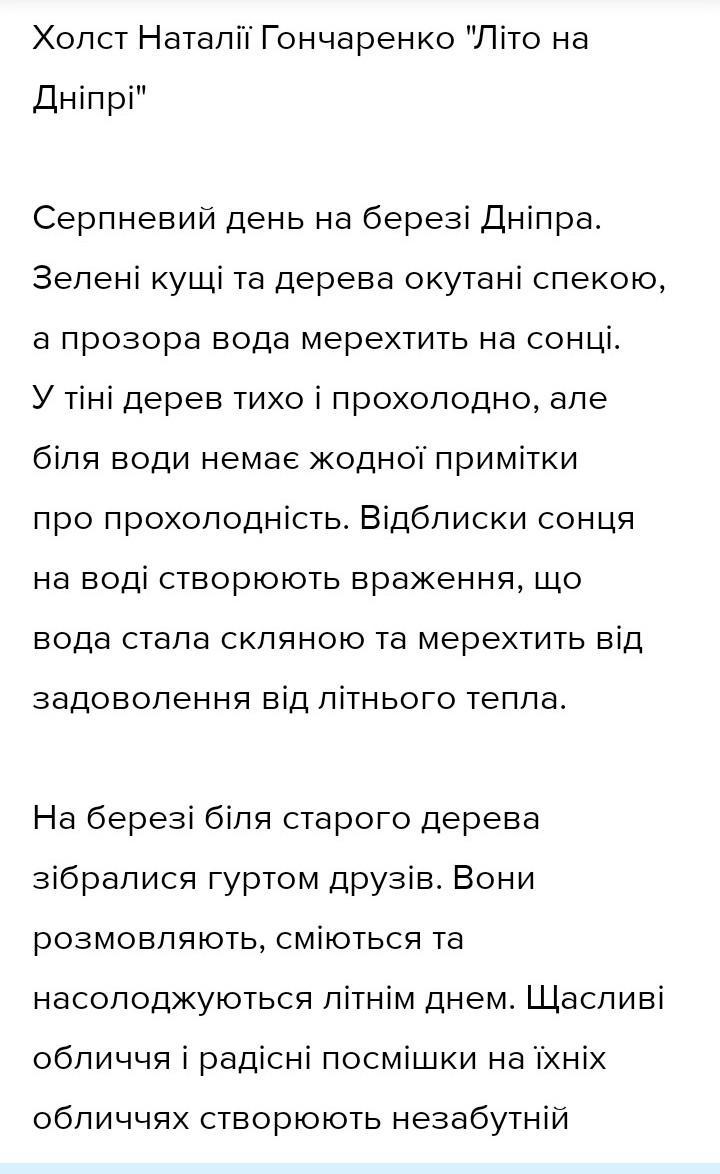 Холст Наталії Гончаренко "Літо на Дніпрі"

Серпневий день на березі Дніпра. Зелені кущі та дерева окутані спекою, а прозора вода мерехтить на сонці. У тіні дерев тихо і прохолодно, але біля води немає жодної примітки про прохолодність. Відблиски сонця на воді створюють враження, що вода стала скляною та мерехтить від задоволення від літнього тепла.

На березі біля старого дерева зібралися гуртом друзів. Вони розмовляють, сміються та насолоджуються літнім днем. Щасливі обличчя і радісні посмішки на їхніх обличчях створюють незабутній